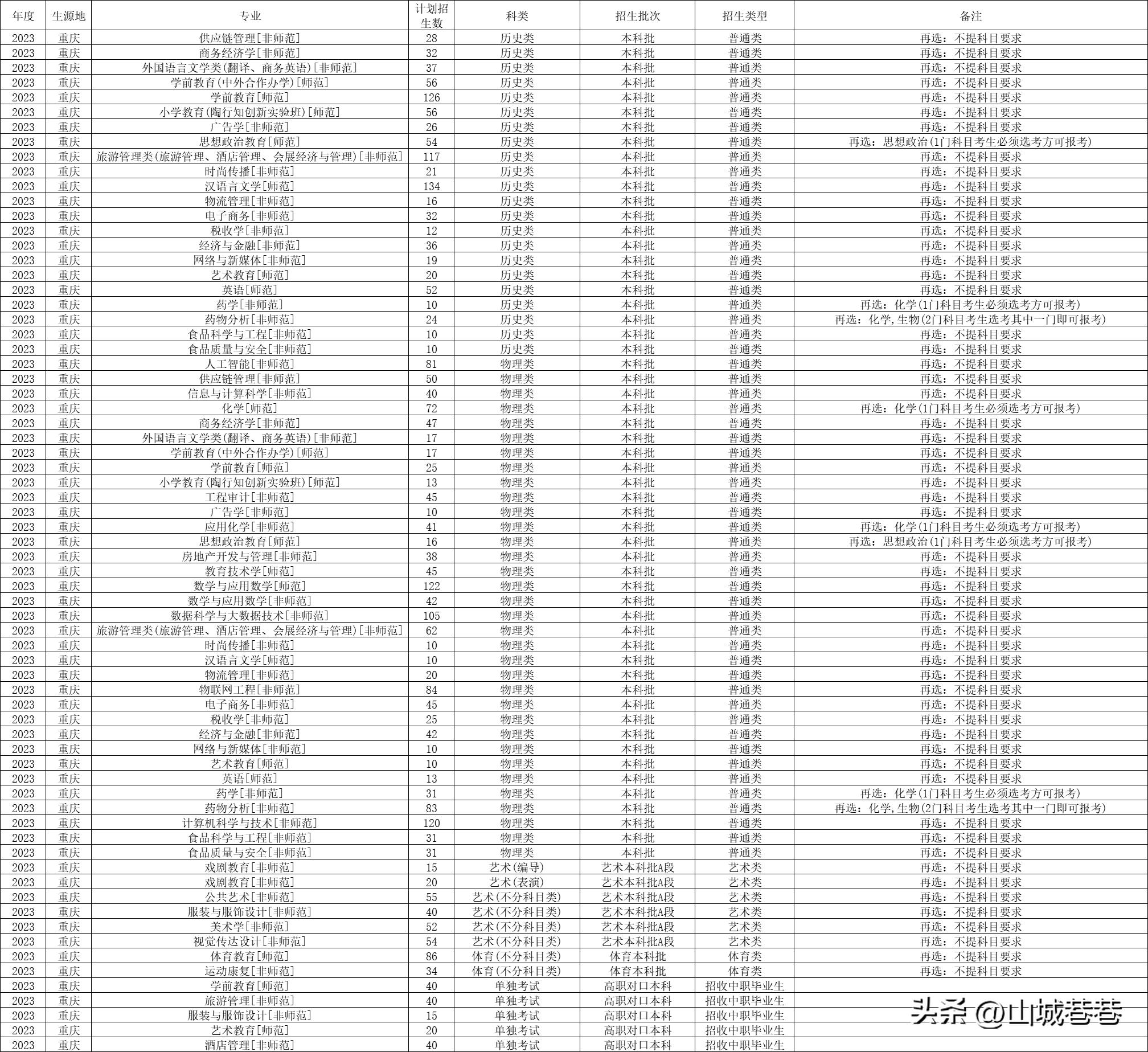 | 年度 | 生源地 | 专业 | 计划招生数 | 科类 | 招生批次 | 招生类型 | 备注 |
|---|---|---|---|---|---|---|---|
| 2023 | 重庆 | 供应链管理[非师范] | 28 | 历史类 | 本科批 | 普通类 | 再选：不提科目要求 |
| 2023 | 重庆 | 商务经济学[非师范] | 32 | 历史类 | 本科批 | 普通类 | 再选：不提科目要求 |
| 2023 | 重庆 | 外国语言文学类(翻译、商务英语)[非师范] | 37 | 历史类 | 本科批 | 普通类 | 再选：不提科目要求 |
| 2023 | 重庆 | 学前教育(中外合作办学)[师范] | 56 | 历史类 | 本科批 | 普通类 | 再选：不提科目要求 |
| 2023 | 重庆 | 学前教育[师范] | 126 | 历史类 | 本科批 | 普通类 | 再选：不提科目要求 |
| 2023 | 重庆 | 小学教育(陶行知创新实验班)[师范] | 56 | 历史类 | 本科批 | 普通类 | 再选：不提科目要求 |
| 2023 | 重庆 | 广告学[非师范] | 26 | 历史类 | 本科批 | 普通类 | 再选：不提科目要求 |
| 2023 | 重庆 | 思想政治教育[师范] | 54 | 历史类 | 本科批 | 普通类 | 再选：思想政治(1门科目考生必须选考方可报考) |
| 2023 | 重庆 | 旅游管理类(旅游管理、酒店管理、会展经济与管理)[非师范] | 117 | 历史类 | 本科批 | 普通类 | 再选：不提科目要求 |
| 2023 | 重庆 | 时尚传播[非师范] | 21 | 历史类 | 本科批 | 普通类 | 再选：不提科目要求 |
| 2023 | 重庆 | 汉语言文学[师范] | 134 | 历史类 | 本科批 | 普通类 | 再选：不提科目要求 |
| 2023 | 重庆 | 物流管理[非师范] | 16 | 历史类 | 本科批 | 普通类 | 再选：不提科目要求 |
| 2023 | 重庆 | 电子商务[非师范] | 32 | 历史类 | 本科批 | 普通类 | 再选：不提科目要求 |
| 2023 | 重庆 | 税收学[非师范] | 12 | 历史类 | 本科批 | 普通类 | 再选：不提科目要求 |
| 2023 | 重庆 | 经济与金融[非师范] | 36 | 历史类 | 本科批 | 普通类 | 再选：不提科目要求 |
| 2023 | 重庆 | 网络与新媒体[非师范] | 19 | 历史类 | 本科批 | 普通类 | 再选：不提科目要求 |
| 2023 | 重庆 | 艺术教育[师范] | 20 | 历史类 | 本科批 | 普通类 | 再选：不提科目要求 |
| 2023 | 重庆 | 英语[师范] | 52 | 历史类 | 本科批 | 普通类 | 再选：不提科目要求 |
| 2023 | 重庆 | 药学[非师范] | 10 | 历史类 | 本科批 | 普通类 | 再选：化学(1门科目考生必须选考方可报考) |
| 2023 | 重庆 | 药物分析[非师范] | 24 | 历史类 | 本科批 | 普通类 | 再选：化学,生物(2门科目考生选考其中一门即可报考) |
| 2023 | 重庆 | 食品科学与工程[非师范] | 10 | 历史类 | 本科批 | 普通类 | 再选：不提科目要求 |
| 2023 | 重庆 | 食品质量与安全[非师范] | 10 | 历史类 | 本科批 | 普通类 | 再选：不提科目要求 |
| 2023 | 重庆 | 人工智能[非师范] | 81 | 物理类 | 本科批 | 普通类 | 再选：不提科目要求 |
| 2023 | 重庆 | 供应链管理[非师范] | 50 | 物理类 | 本科批 | 普通类 | 再选：不提科目要求 |
| 2023 | 重庆 | 信息与计算科学[非师范] | 40 | 物理类 | 本科批 | 普通类 | 再选：不提科目要求 |
| 2023 | 重庆 | 化学[师范] | 72 | 物理类 | 本科批 | 普通类 | 再选：化学(1门科目考生必须选考方可报考) |
| 2023 | 重庆 | 商务经济学[非师范] | 47 | 物理类 | 本科批 | 普通类 | 再选：不提科目要求 |
| 2023 | 重庆 | 外国语言文学类(翻译、商务英语)[非师范] | 17 | 物理类 | 本科批 | 普通类 | 再选：不提科目要求 |
| 2023 | 重庆 | 学前教育(中外合作办学)[师范] | 17 | 物理类 | 本科批 | 普通类 | 再选：不提科目要求 |
| 2023 | 重庆 | 学前教育[师范] | 25 | 物理类 | 本科批 | 普通类 | 再选：不提科目要求 |
| 2023 | 重庆 | 小学教育(陶行知创新实验班)[师范] | 13 | 物理类 | 本科批 | 普通类 | 再选：不提科目要求 |
| 2023 | 重庆 | 工程审计[非师范] | 45 | 物理类 | 本科批 | 普通类 | 再选：不提科目要求 |
| 2023 | 重庆 | 广告学[非师范] | 10 | 物理类 | 本科批 | 普通类 | 再选：不提科目要求 |
| 2023 | 重庆 | 应用化学[非师范] | 41 | 物理类 | 本科批 | 普通类 | 再选：化学(1门科目考生必须选考方可报考) |
| 2023 | 重庆 | 思想政治教育[师范] | 16 | 物理类 | 本科批 | 普通类 | 再选：思想政治(1门科目考生必须选考方可报考) |
| 2023 | 重庆 | 房地产开发与管理[非师范] | 38 | 物理类 | 本科批 | 普通类 | 再选：不提科目要求 |
| 2023 | 重庆 | 教育技术学[师范] | 45 | 物理类 | 本科批 | 普通类 | 再选：不提科目要求 |
| 2023 | 重庆 | 数学与应用数学[师范] | 122 | 物理类 | 本科批 | 普通类 | 再选：不提科目要求 |
| 2023 | 重庆 | 数学与应用数学[非师范] | 42 | 物理类 | 本科批 | 普通类 | 再选：不提科目要求 |
| 2023 | 重庆 | 数据科学与大数据技术[非师范] | 105 | 物理类 | 本科批 | 普通类 | 再选：不提科目要求 |
| 2023 | 重庆 | 旅游管理类(旅游管理、酒店管理、会展经济与管理)[非师范] | 62 | 物理类 | 本科批 | 普通类 | 再选：不提科目要求 |
| 2023 | 重庆 | 时尚传播[非师范] | 10 | 物理类 | 本科批 | 普通类 | 再选：不提科目要求 |
| 2023 | 重庆 | 汉语言文学[师范] | 10 | 物理类 | 本科批 | 普通类 | 再选：不提科目要求 |
| 2023 | 重庆 | 物流管理[非师范] | 20 | 物理类 | 本科批 | 普通类 | 再选：不提科目要求 |
| 2023 | 重庆 | 物联网工程[非师范] | 84 | 物理类 | 本科批 | 普通类 | 再选：不提科目要求 |
| 2023 | 重庆 | 电子商务[非师范] | 45 | 物理类 | 本科批 | 普通类 | 再选：不提科目要求 |
| 2023 | 重庆 | 税收学[非师范] | 25 | 物理类 | 本科批 | 普通类 | 再选：不提科目要求 |
| 2023 | 重庆 | 经济与金融[非师范] | 42 | 物理类 | 本科批 | 普通类 | 再选：不提科目要求 |
| 2023 | 重庆 | 网络与新媒体[非师范] | 10 | 物理类 | 本科批 | 普通类 | 再选：不提科目要求 |
| 2023 | 重庆 | 艺术教育[师范] | 10 | 物理类 | 本科批 | 普通类 | 再选：不提科目要求 |
| 2023 | 重庆 | 英语[师范] | 13 | 物理类 | 本科批 | 普通类 | 再选：不提科目要求 |
| 2023 | 重庆 | 药学[非师范] | 31 | 物理类 | 本科批 | 普通类 | 再选：化学(1门科目考生必须选考方可报考) |
| 2023 | 重庆 | 药物分析[非师范] | 83 | 物理类 | 本科批 | 普通类 | 再选：化学,生物(2门科目考生选考其中一门即可报考) |
| 2023 | 重庆 | 计算机科学与技术[非师范] | 120 | 物理类 | 本科批 | 普通类 | 再选：不提科目要求 |
| 2023 | 重庆 | 食品科学与工程[非师范] | 31 | 物理类 | 本科批 | 普通类 | 再选：不提科目要求 |
| 2023 | 重庆 | 食品质量与安全[非师范] | 31 | 物理类 | 本科批 | 普通类 | 再选：不提科目要求 |
| 2023 | 重庆 | 戏剧教育[非师范] | 15 | 艺术(编导) | 艺术本科批A段 | 艺术类 | 再选：不提科目要求 |
| 2023 | 重庆 | 戏剧教育[非师范] | 20 | 艺术(表演) | 艺术本科批A段 | 艺术类 | 再选：不提科目要求 |
| 2023 | 重庆 | 公共艺术[非师范] | 55 | 艺术(不分科目类) | 艺术本科批A段 | 艺术类 | 再选：不提科目要求 |
| 2023 | 重庆 | 服装与服饰设计[非师范] | 40 | 艺术(不分科目类) | 艺术本科批A段 | 艺术类 | 再选：不提科目要求 |
| 2023 | 重庆 | 美术学[非师范] | 52 | 艺术(不分科目类) | 艺术本科批A段 | 艺术类 | 再选：不提科目要求 |
| 2023 | 重庆 | 视觉传达设计[非师范] | 54 | 艺术(不分科目类) | 艺术本科批A段 | 艺术类 | 再选：不提科目要求 |
| 2023 | 重庆 | 体育教育[师范] | 86 | 体育(不分科目类) | 体育本科批 | 体育类 | 再选：不提科目要求 |
| 2023 | 重庆 | 运动康复[非师范] | 34 | 体育(不分科目类) | 体育本科批 | 体育类 | 再选：不提科目要求 |
| 2023 | 重庆 | 学前教育[师范] | 40 | 单独考试 | 高职对口本科 | 招收中职毕业生 | |
| 2023 | 重庆 | 旅游管理[非师范] | 40 | 单独考试 | 高职对口本科 | 招收中职毕业生 | |
| 2023 | 重庆 | 服装与服饰设计[非师范] | 15 | 单独考试 | 高职对口本科 | 招收中职毕业生 | |
| 2023 | 重庆 | 艺术教育[师范] | 20 | 单独考试 | 高职对口本科 | 招收中职毕业生 | |
| 2023 | 重庆 | 酒店管理[非师范] | 40 | 单独考试 | 高职对口本科 | 招收中职毕业生 | |

头条 @山城巷巷